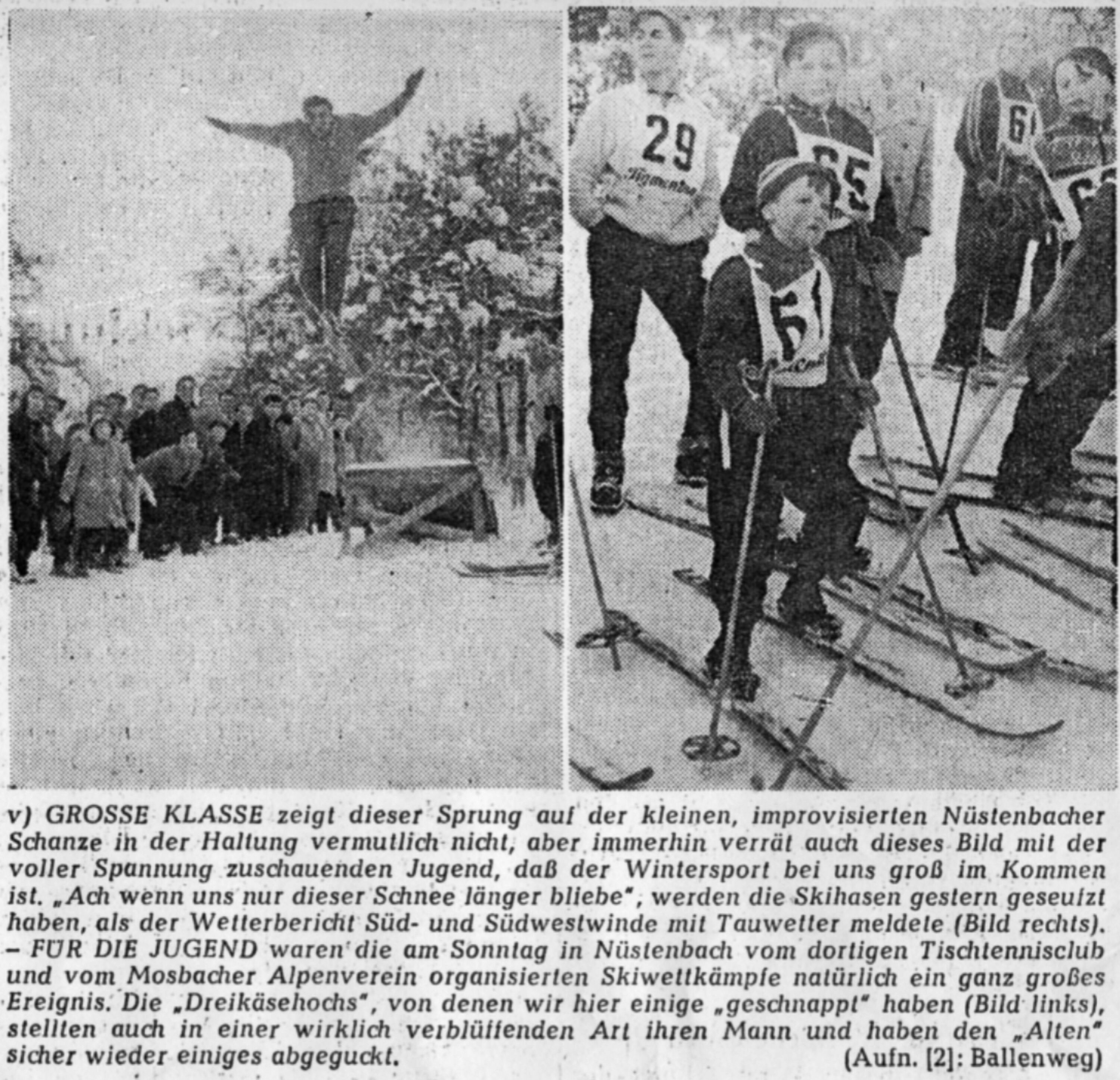 v) GROSSE KLASSE zeigt dieser Sprung auf der kleinen, improvisierten Nüstenbacher Schanze in der Haltung vermutlich nicht, aber immerhin verrät auch dieses Bild mit der voller Spannung zuschauenden Jugend, daß der Wintersport bei uns groß im Kommen ist. „Ach wenn uns nur dieser Schnee länger bliebe", werden die Skihasen gestern geseufzt haben, als der Wetterbericht Süd- und Südwestwinde mit Tauwetter meldete (Bild rechts). – FÜR DIE JUGEND waren die am Sonntag in Nüstenbach vom dortigen Tischtennisclub und vom Mosbacher Alpenverein organisierten Skiwettkämpfe natürlich ein ganz großes Ereignis. Die „Dreikäsehochs", von denen wir hier einige „geschnappt" haben (Bild links), stellten auch in einer wirklich verblüffenden Art ihren Mann und haben den „Alten" sicher wieder einiges abgeguckt.

(Aufn. [2]: Ballenweg)